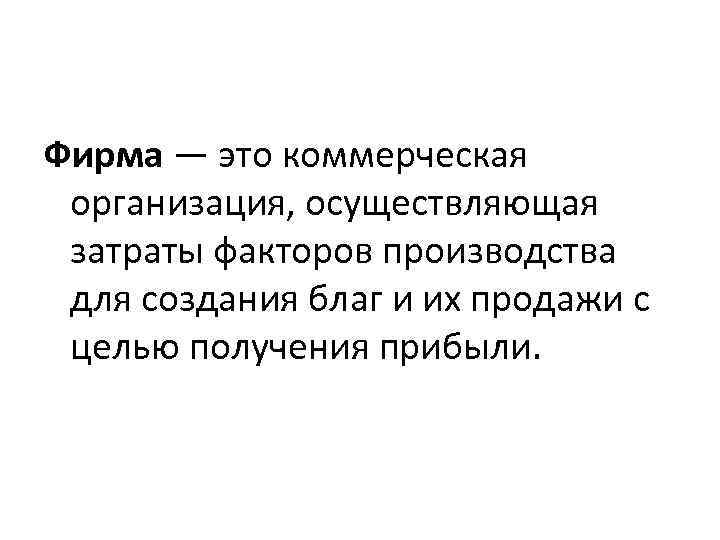 Фирма — это коммерческая организация, осуществляющая затраты факторов производства для создания благ и их продажи с целью получения прибыли.